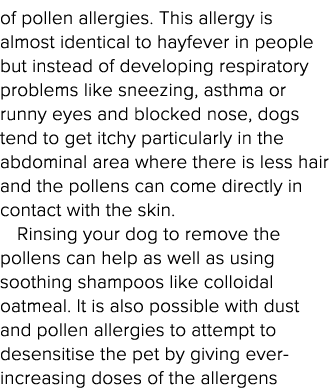 of pollen allergies. This allergy is almost identical to hayfever in people but instead of developing respiratory problems like sneezing, asthma or runny eyes and blocked nose, dogs tend to get itchy particularly in the abdominal area where there is less hair and the pollens can come directly in contact with the skin.

Rinsing your dog to remove the pollens can help as well as using soothing shampoos like colloidal oatmeal. It is also possible with dust and pollen allergies to attempt to desensitise the pet by giving ever-increasing doses of the allergens